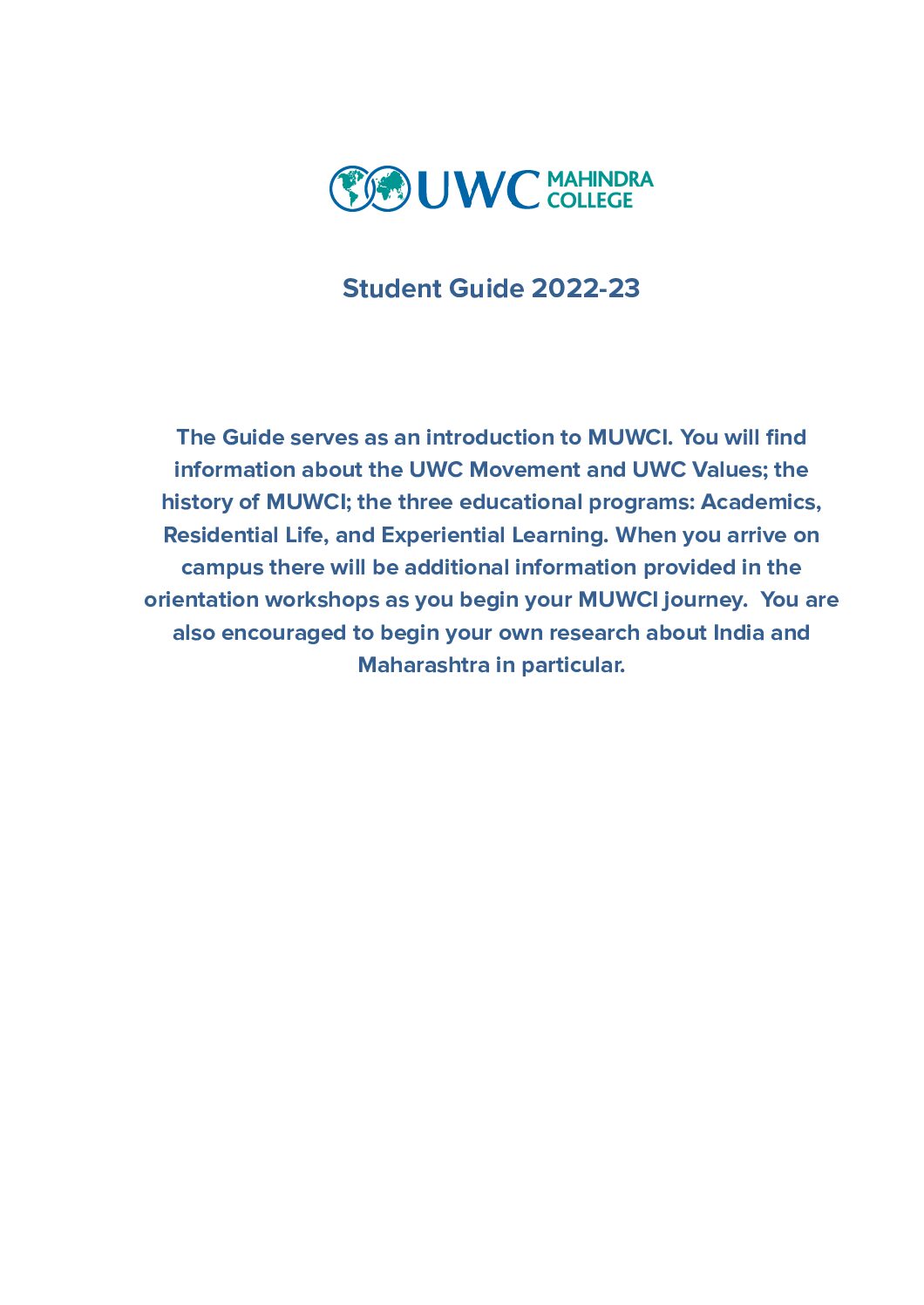 UWC MAHINDRA COLLEGE

Student Guide 2022-23

The Guide serves as an introduction to MUWCI. You will find information about the UWC Movement and UWC Values; the history of MUWCI; the three educational programs: Academics, Residential Life, and Experiential Learning. When you arrive on campus there will be additional information provided in the orientation workshops as you begin your MUWCI journey. You are also encouraged to begin your own research about India and Maharashtra in particular.